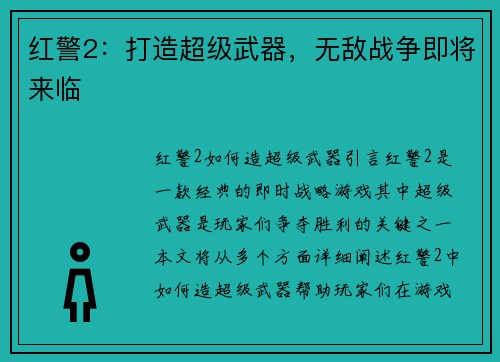 红警2：打造超级武器，无敌战争即将来临

红警2如何造超级武器引言红警2是一款经典的即时战略游戏其中超级武器是玩家们争夺胜利的关键之一本文将从多个方面详细阐述红警2中如何造超级武器帮助玩家们在游戏